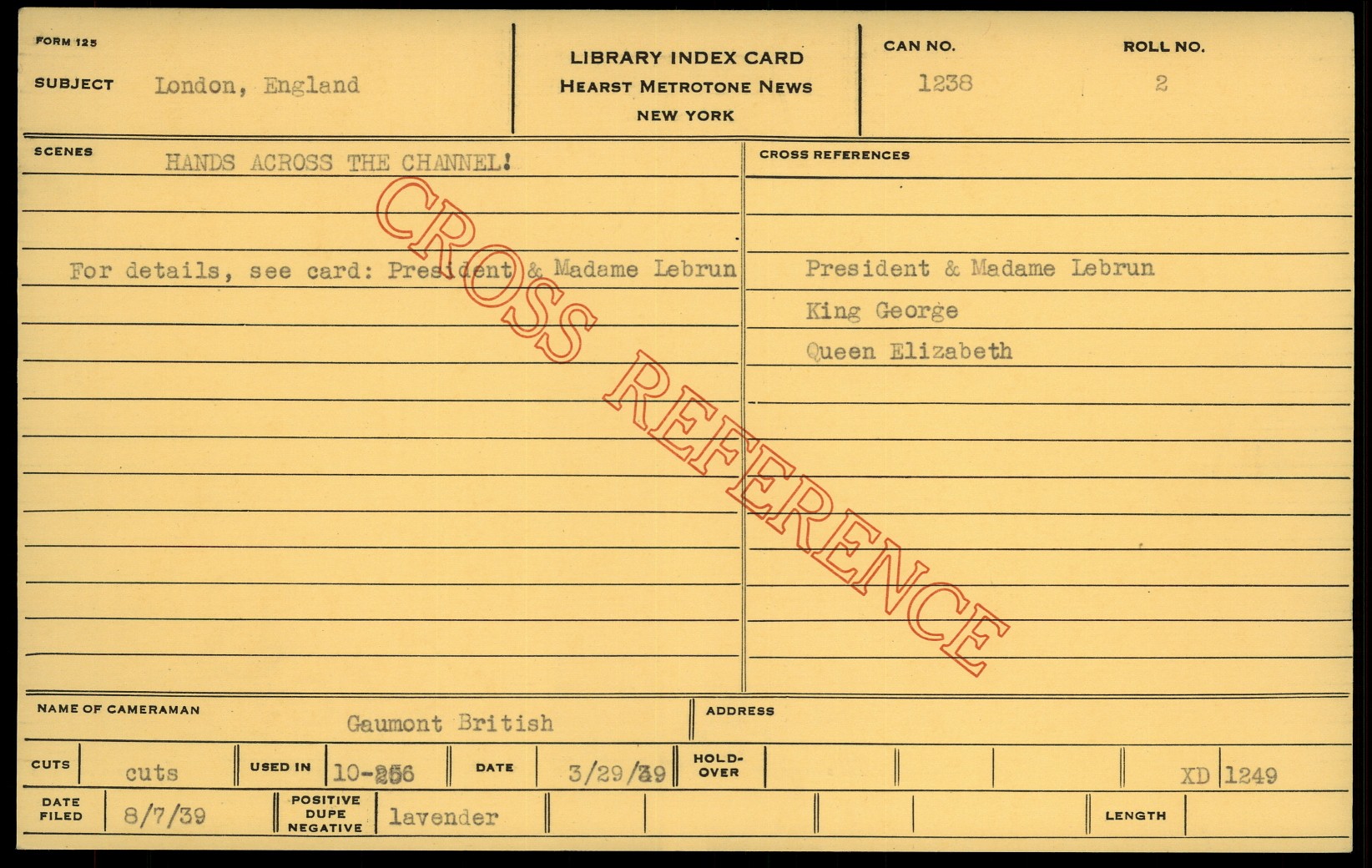 FORM 125

SUBJECT London, England

LIBRARY INDEX CARD
HEARST METROTONE NEWS
NEW YORK

CAN NO.
1238

ROLL NO.
2

SCENES HANDS ACROSS THE CHANNEL!

For details, see card: President & Madame Lebrun

CROSS REFERENCES

President & Madame Lebrun
King George
Queen Elizabeth

NAME OF CAMERAMAN Gaumont British

ADDRESS

CUTS cuts

USED IN 10-256

DATE 3/29/39

HOLD-OVER

XD 1249

DATE FILED 8/7/39

POSITIVE DUPE NEGATIVE lavender

LENGTH

CROSS REFERENCE